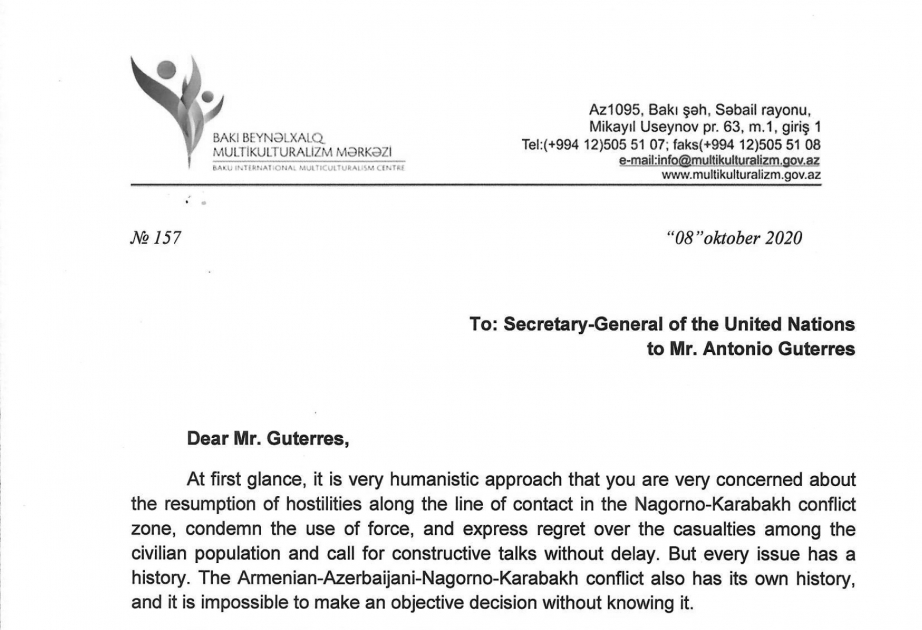 BAKI BEYNƏLXALQ
MULTİKULTURALİZM MƏRKƏZİ
BAKU INTERNATIONAL MULTICULTURALISM CENTRE

Az1095, Bakı şəh, Səbail rayonu,
Mikayıl Useynov pr. 63, m.1, giriş 1
Tel:(+994 12)505 51 07; faks(+994 12)505 51 08
e-mail:info@multikulturalizm.gov.az
www.multikulturalizm.gov.az

№ 157

"08"oktober 2020

To: Secretary-General of the United Nations
to Mr. Antonio Guterres

Dear Mr. Guterres,

At first glance, it is very humanistic approach that you are very concerned about the resumption of hostilities along the line of contact in the Nagorno-Karabakh conflict zone, condemn the use of force, and express regret over the casualties among the civilian population and call for constructive talks without delay. But every issue has a history. The Armenian-Azerbaijani-Nagorno-Karabakh conflict also has its own history, and it is impossible to make an objective decision without knowing it.